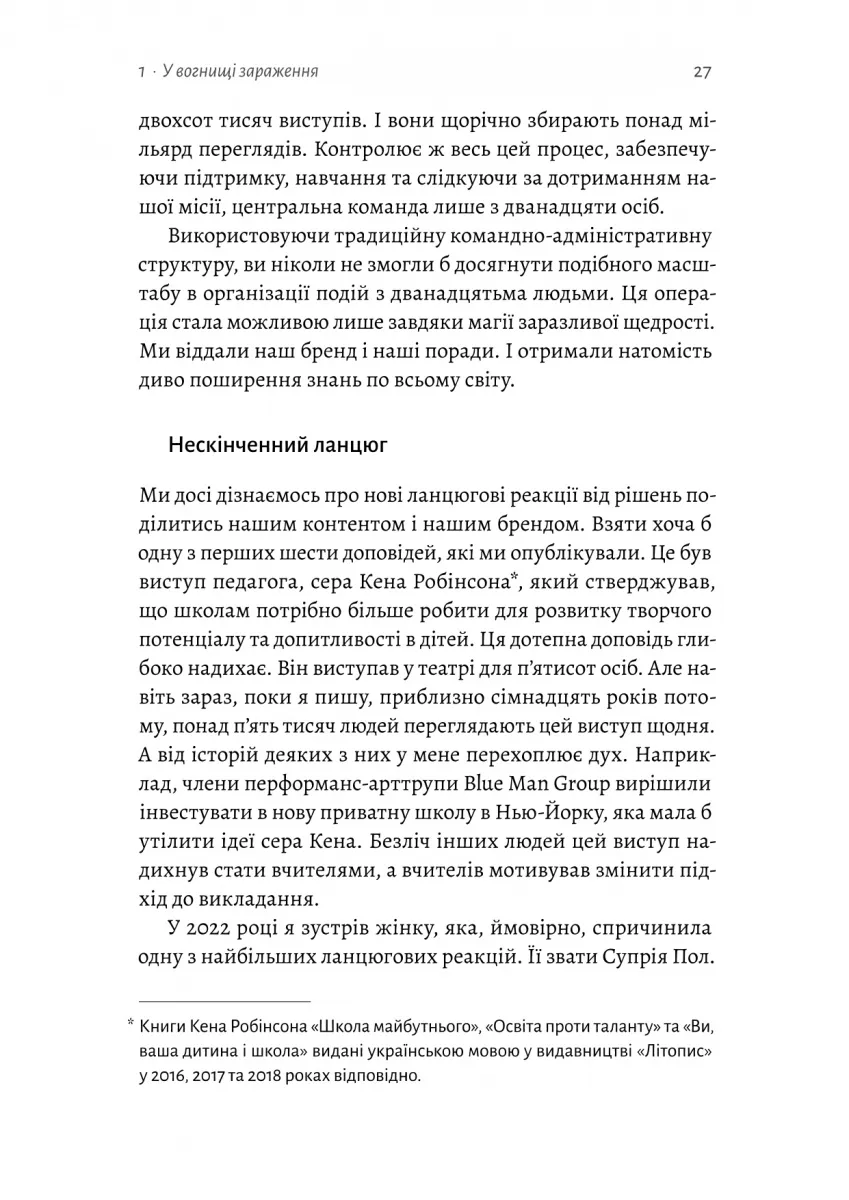 1 · У вогнищі зараження 27

двохсот тисяч виступів. І вони щорічно збирають понад мільярд переглядів. Контролює ж весь цей процес, забезпечуючи підтримку, навчання та слідкуючи за дотриманням нашої місії, центральна команда лише з дванадцяти осіб.

Використовуючи традиційну командно-адміністративну структуру, ви ніколи не змогли б досягнути подібного масштабу в організації подій з дванадцятьма людьми. Ця операція стала можливою лише завдяки магії заразливої щедрості. Ми віддали наш бренд і наші поради. І отримали натомість диво поширення знань по всьому світу.

Нескінченний ланцюг

Ми досі дізнаємось про нові ланцюгові реакції від рішень поділитись нашим контентом і нашим брендом. Взяти хоча б одну з перших шести доповідей, які ми опублікували. Це був виступ педагога, сера Кена Робінсона*, який стверджував, що школам потрібно більше робити для розвитку творчого потенціалу та допитливості в дітей. Ця дотепна доповідь глибоко надихає. Він виступав у театрі для п'ятисот осіб. Але навіть зараз, поки я пишу, приблизно сімнадцять років потому, понад п'ять тисяч людей переглядають цей виступ щодня. А від історій деяких з них у мене перехоплює дух. Наприклад, члени перформанс-арттрупи Blue Man Group вирішили інвестувати в нову приватну школу в Нью-Йорку, яка мала б утілити ідеї сера Кена. Безліч інших людей цей виступ надихнув стати вчителями, а вчителів мотивував змінити підхід до викладання.

У 2022 році я зустрів жінку, яка, ймовірно, спричинила одну з найбільших ланцюгових реакцій. Її звати Супрія Пол.

* Книги Кена Робінсона «Школа майбутнього», «Освіта проти таланту» та «Ви, ваша дитина і школа» видані українською мовою у видавництві «Літопис» у 2016, 2017 та 2018 роках відповідно.